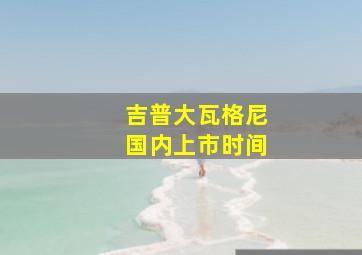 吉普大瓦格尼
国内上市时间